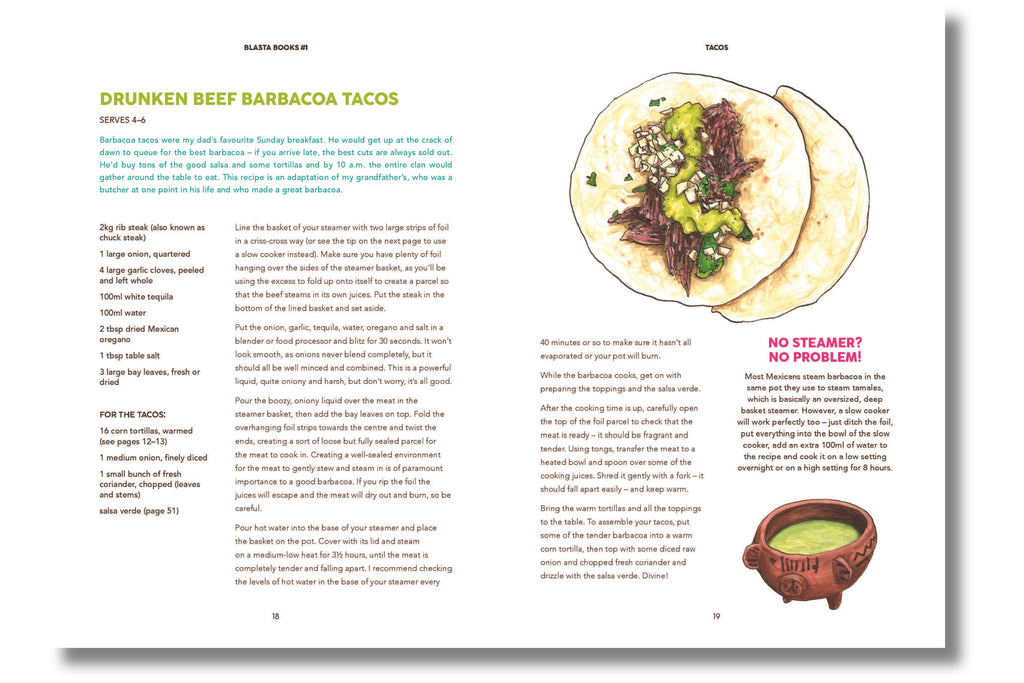 BLASTA BOOKS #1

DRUNKEN BEEF BARBACOA TACOS

SERVES 4–6

Barbacoa tacos were my dad's favourite Sunday breakfast. He would get up at the crack of dawn to queue for the best barbacoa – if you arrive late, the best cuts are always sold out. He'd buy tons of the good salsa and some tortillas and by 10 a.m. the entire clan would gather around the table to eat. This recipe is an adaptation of my grandfather's, who was a butcher at one point in his life and who made a great barbacoa.

2kg rib steak (also known as chuck steak)

1 large onion, quartered

4 large garlic cloves, peeled and left whole

100ml white tequila

100ml water

2 tbsp dried Mexican oregano

1 tbsp table salt

3 large bay leaves, fresh or dried

FOR THE TACOS:

16 corn tortillas, warmed (see pages 12–13)

1 medium onion, finely diced

1 small bunch of fresh coriander, chopped (leaves and stems)

salsa verde (page 51)

Line the basket of your steamer with two large strips of foil in a criss-cross way (or see the tip on the next page to use a slow cooker instead). Make sure you have plenty of foil hanging over the sides of the steamer basket, as you'll be using the excess to fold up onto itself to create a parcel so that the beef steams in its own juices. Put the steak in the bottom of the lined basket and set aside.

Put the onion, garlic, tequila, water, oregano and salt in a blender or food processor and blitz for 30 seconds. It won't look smooth, as onions never blend completely, but it should all be well minced and combined. This is a powerful liquid, quite oniony and harsh, but don't worry, it's all good.

Pour the boozy, oniony liquid over the meat in the steamer basket, then add the bay leaves on top. Fold the overhanging foil strips towards the centre and twist the ends, creating a sort of loose but fully sealed parcel for the meat to cook in. Creating a well-sealed environment for the meat to gently stew and steam in is of paramount importance to a good barbacoa. If you rip the foil the juices will escape and the meat will dry out and burn, so be careful.

Pour hot water into the base of your steamer and place the basket on the pot. Cover with its lid and steam on a medium-low heat for 3½ hours, until the meat is completely tender and falling apart. I recommend checking the levels of hot water in the base of your steamer every

18

TACOS

40 minutes or so to make sure it hasn't all evaporated or your pot will burn.

While the barbacoa cooks, get on with preparing the toppings and the salsa verde.

After the cooking time is up, carefully open the top of the foil parcel to check that the meat is ready – it should be fragrant and tender. Using tongs, transfer the meat to a heated bowl and spoon over some of the cooking juices. Shred it gently with a fork – it should fall apart easily – and keep warm.

Bring the warm tortillas and all the toppings to the table. To assemble your tacos, put some of the tender barbacoa into a warm corn tortilla, then top with some diced raw onion and chopped fresh coriander and drizzle with the salsa verde. Divine!

NO STEAMER? NO PROBLEM!

Most Mexicans steam barbacoa in the same pot they use to steam tamales, which is basically an oversized, deep basket steamer. However, a slow cooker will work perfectly too – just ditch the foil, put everything into the bowl of the slow cooker, add an extra 100ml of water to the recipe and cook it on a low setting overnight or on a high setting for 8 hours.

19